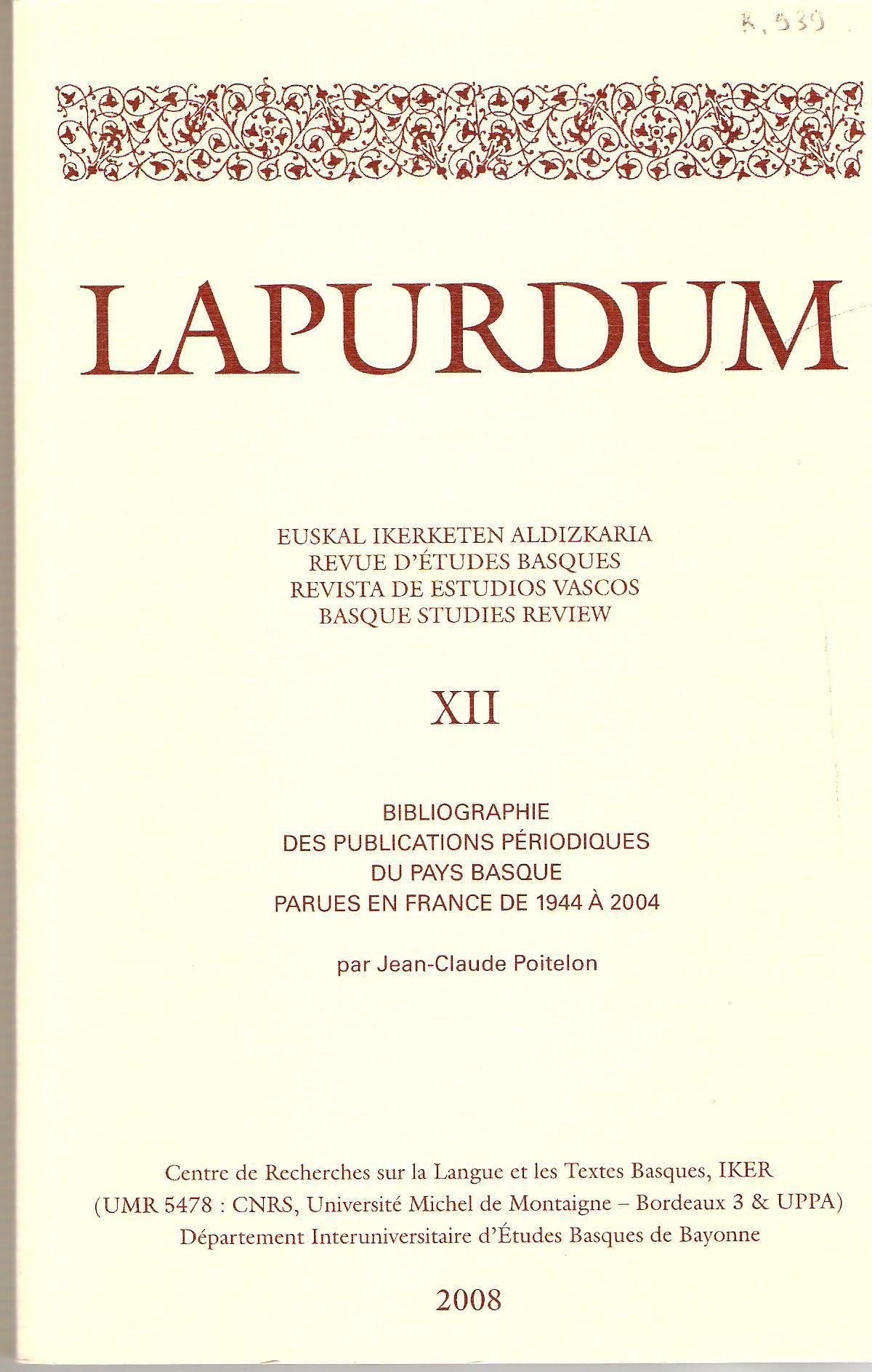 K.939

LAPURDUM

EUSKAL IKERKETEN ALDIZKARIA
REVUE D'ÉTUDES BASQUES
REVISTA DE ESTUDIOS VASCOS
BASQUE STUDIES REVIEW

XII

BIBLIOGRAPHIE
DES PUBLICATIONS PÉRIODIQUES
DU PAYS BASQUE
PARUES EN FRANCE DE 1944 À 2004

par Jean-Claude Poitelon

Centre de Recherches sur la Langue et les Textes Basques, IKER
(UMR 5478 : CNRS, Université Michel de Montaigne – Bordeaux 3 & UPPA)
Département Interuniversitaire d'Études Basques de Bayonne

2008